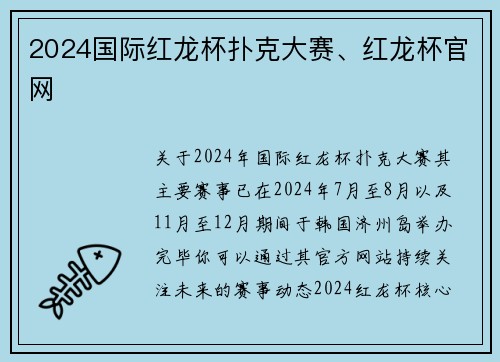 2024国际红龙杯扑克大赛、红龙杯官网

关于2024年国际红龙杯扑克大赛其主要赛事已在2024年7月至8月以及11月至12月期间于韩国济州岛举办完毕你可以通过其官方网站持续关注未来的赛事动态2024红龙杯核心